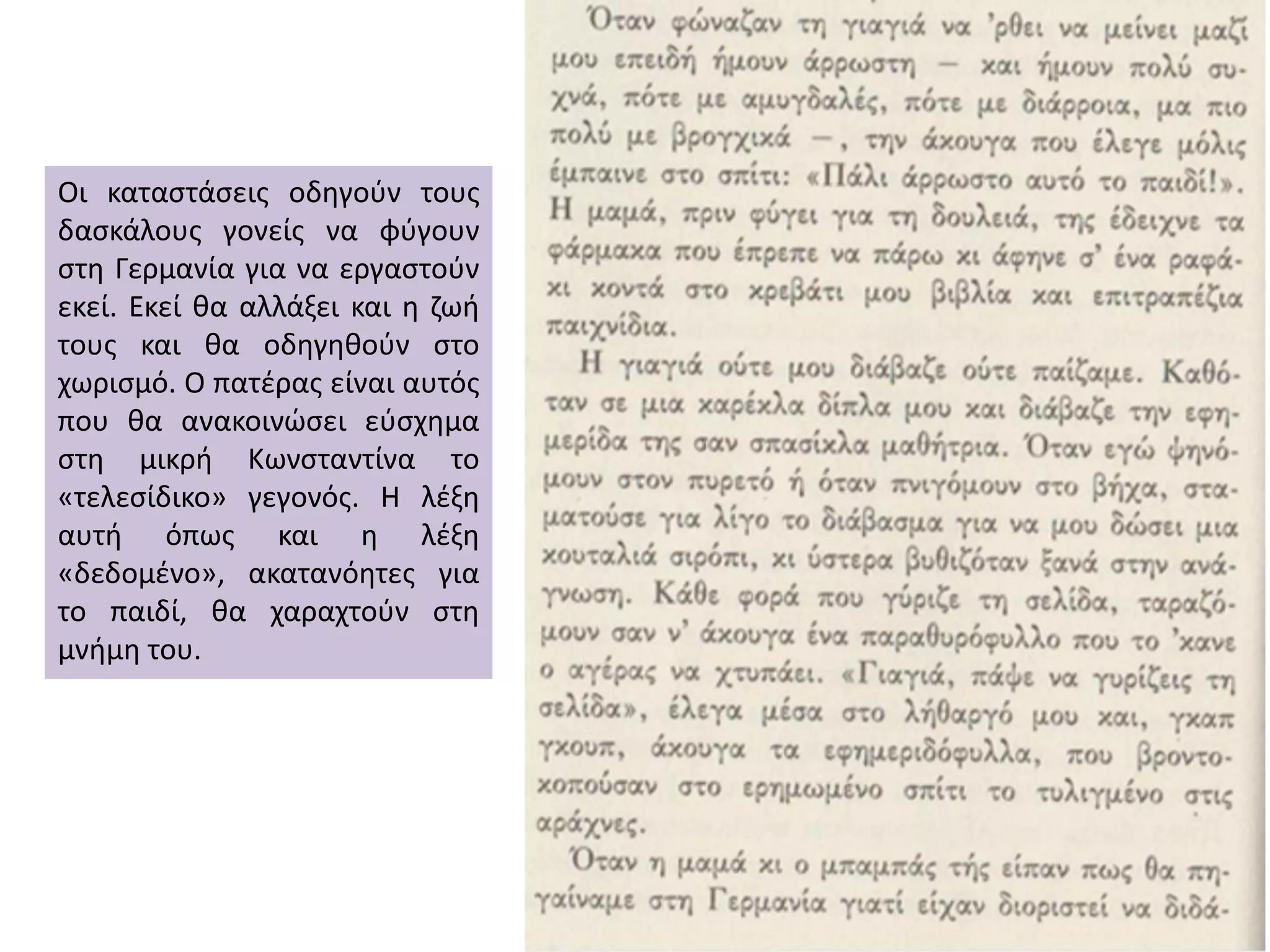 Οι καταστάσεις οδηγούν τους δασκάλους γονείς να φύγουν στη Γερμανία για να εργαστούν εκεί. Εκεί θα αλλάξει και η ζωή τους και θα οδηγηθούν στο χωρισμό. Ο πατέρας είναι αυτός που θα ανακοινώσει εύσχημα στη μικρή Κωνσταντίνα το «τελεσίδικο» γεγονός. Η λέξη αυτή όπως και η λέξη «δεδομένο», ακατανόητες για το παιδί, θα χαραχτούν στη μνήμη του.

Όταν φώναζαν τη γιαγιά να 'ρθει να μείνει μαζί μου επειδή ήμουν άρρωστη — και ήμουν πολύ συχνά, πότε με αμυγδαλές, πότε με διάρροια, μα πιο πολύ με βρογχικά —, την άκουγα που έλεγε μόλις έμπαινε στο σπίτι: «Πάλι άρρωστο αυτό το παιδί!». Η μαμά, πριν φύγει για τη δουλειά, της έδειχνε τα φάρμακα που έπρεπε να πάρω κι άφηνε σ' ένα ραφάκι κοντά στο κρεβάτι μου βιβλία και επιτραπέζια παιχνίδια.

Η γιαγιά ούτε μου διάβαζε ούτε παίζαμε. Καθόταν σε μια καρέκλα δίπλα μου και διάβαζε την εφημερίδα της σαν σπασίκλα μαθήτρια. Όταν εγώ ψηνόμουν στον πυρετό ή όταν πνιγόμουν στο βήχα, σταματούσε για λίγο το διάβασμα για να μου δώσει μια κουταλιά σιρόπι, κι ύστερα βυθιζόταν ξανά στην ανάγνωση. Κάθε φορά που γύριζε τη σελίδα, ταραζόμουν σαν ν' άκουγα ένα παραθυρόφυλλο που το 'κανε ο αγέρας να χτυπάει. «Γιαγιά, πάψε να γυρίζεις τη σελίδα», έλεγα μέσα στο λήθαργό μου και, γκαπ γκουπ, άκουγα τα εφημεριδόφυλλα, που βροντοκοπούσαν στο ερημωμένο σπίτι το τυλιγμένο στις αράχνες.

Όταν η μαμά κι ο μπαμπάς τής είπαν πως θα πηγαίναμε στη Γερμανία γιατί είχαν διοριστεί να διδά-